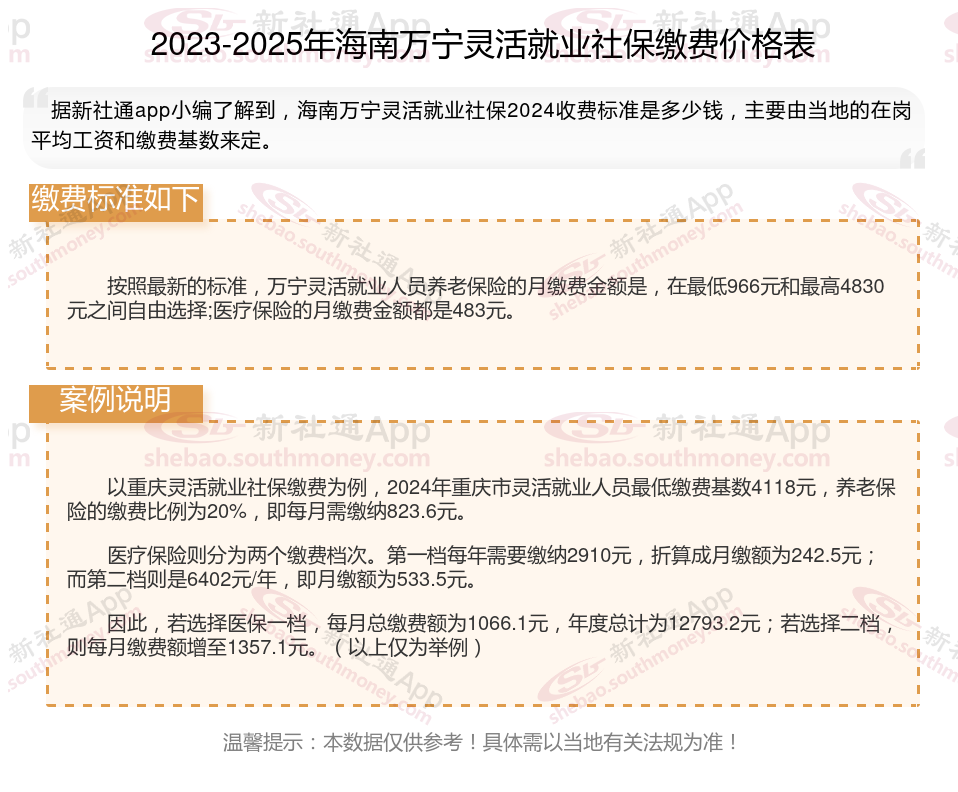 2023-2025年海南万宁灵活就业社保缴费价格表

据新社通app小编了解到，海南万宁灵活就业社保2024收费标准是多少钱，主要由当地的在岗平均工资和缴费基数来定。

缴费标准如下

按照最新的标准，万宁灵活就业人员养老保险的月缴费金额是，在最低966元和最高4830元之间自由选择;医疗保险的月缴费金额都是483元。

案例说明

以重庆灵活就业社保缴费为例，2024年重庆市灵活就业人员最低缴费基数4118元，养老保险的缴费比例为20%，即每月需缴纳823.6元。

医疗保险则分为两个缴费档次。第一档每年需要缴纳2910元，折算成月缴额为242.5元；而第二档则是6402元/年，即月缴额为533.5元。

因此，若选择医保一档，每月总缴费额为1066.1元，年度总计为12793.2元；若选择二档，则每月缴费额增至1357.1元。（以上仅为举例）

温馨提示：本数据仅供参考！具体需以当地有关法规为准！

新社通App
shebao.southmoney.com